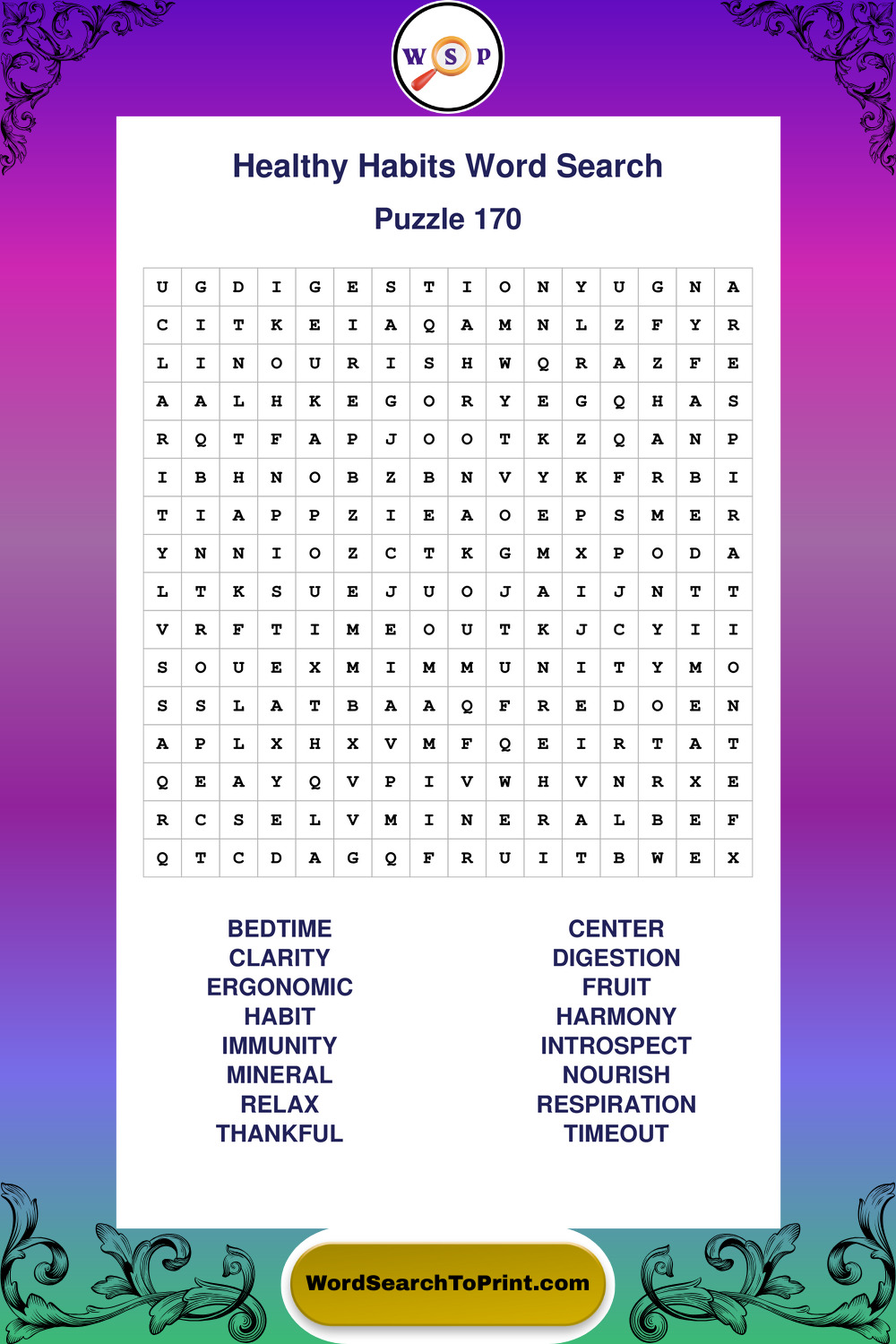 W S P

Healthy Habits Word Search

Puzzle 170

| U | G | D | I | G | E | S | T | I | O | N | Y | U | G | N | A |
|---|---|---|---|---|---|---|---|---|---|---|---|---|---|---|---|
| C | I | T | K | E | I | A | Q | A | M | N | L | Z | F | Y | R |
| L | I | N | O | U | R | I | S | H | W | Q | R | A | Z | F | E |
| A | A | L | H | K | E | G | O | R | Y | E | G | Q | H | A | S |
| R | Q | T | F | A | P | J | O | O | T | K | Z | Q | A | N | P |
| I | B | H | N | O | B | Z | B | N | V | Y | K | F | R | B | I |
| T | I | A | P | P | Z | I | E | A | O | E | P | S | M | E | R |
| Y | N | N | I | O | Z | C | T | K | G | M | X | P | O | D | A |
| L | T | K | S | U | E | J | U | O | J | A | I | J | N | T | T |
| V | R | F | T | I | M | E | O | U | T | K | J | C | Y | I | I |
| S | O | U | E | X | M | I | M | M | U | N | I | T | Y | M | O |
| S | S | L | A | T | B | A | A | Q | F | R | E | D | O | E | N |
| A | P | L | X | H | X | V | M | F | Q | E | I | R | T | A | T |
| Q | E | A | Y | Q | V | P | I | V | W | H | V | N | R | X | E |
| R | C | S | E | L | V | M | I | N | E | R | A | L | B | E | F |
| Q | T | C | D | A | G | Q | F | R | U | I | T | B | W | E | X |

BEDTIME
CLARITY
ERGONOMIC
HABIT
IMMUNITY
MINERAL
RELAX
THANKFUL

CENTER
DIGESTION
FRUIT
HARMONY
INTROSPECT
NOURISH
RESPIRATION
TIMEOUT

WordSearchToPrint.com